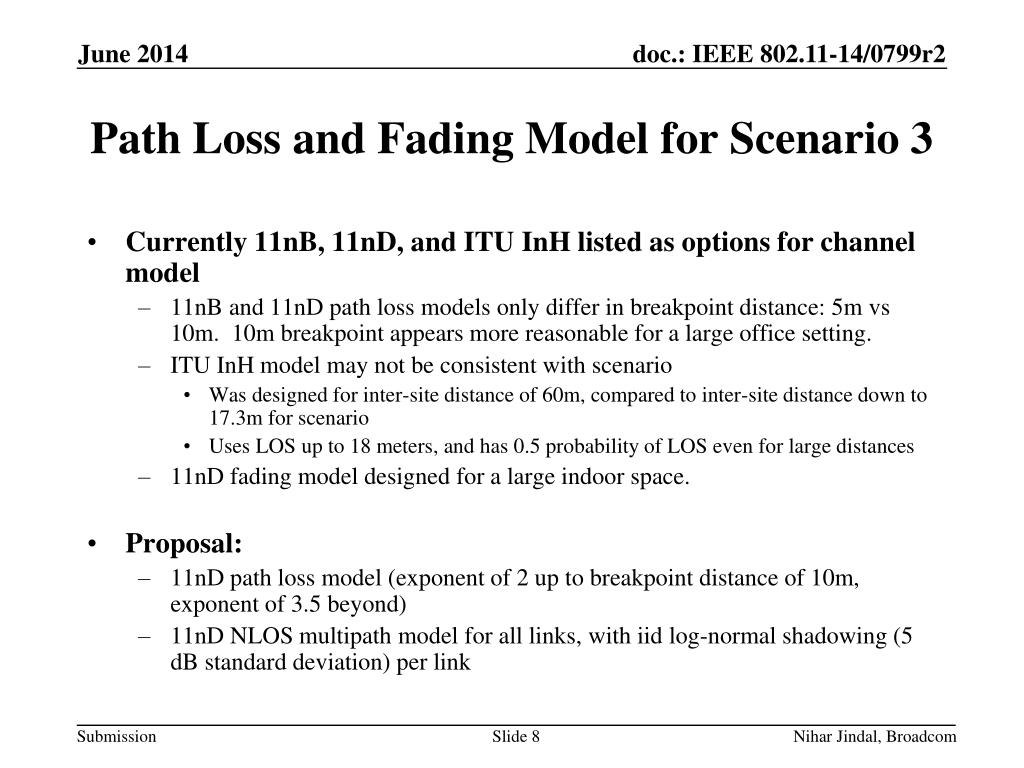 June 2014

doc.: IEEE 802.11-14/0799r2

Path Loss and Fading Model for Scenario 3

• Currently 11nB, 11nD, and ITU InH listed as options for channel model
– 11nB and 11nD path loss models only differ in breakpoint distance: 5m vs 10m. 10m breakpoint appears more reasonable for a large office setting.
– ITU InH model may not be consistent with scenario
• Was designed for inter-site distance of 60m, compared to inter-site distance down to 17.3m for scenario
• Uses LOS up to 18 meters, and has 0.5 probability of LOS even for large distances
– 11nD fading model designed for a large indoor space.

• Proposal:
– 11nD path loss model (exponent of 2 up to breakpoint distance of 10m, exponent of 3.5 beyond)
– 11nD NLOS multipath model for all links, with iid log-normal shadowing (5 dB standard deviation) per link

Submission

Slide 8

Nihar Jindal, Broadcom